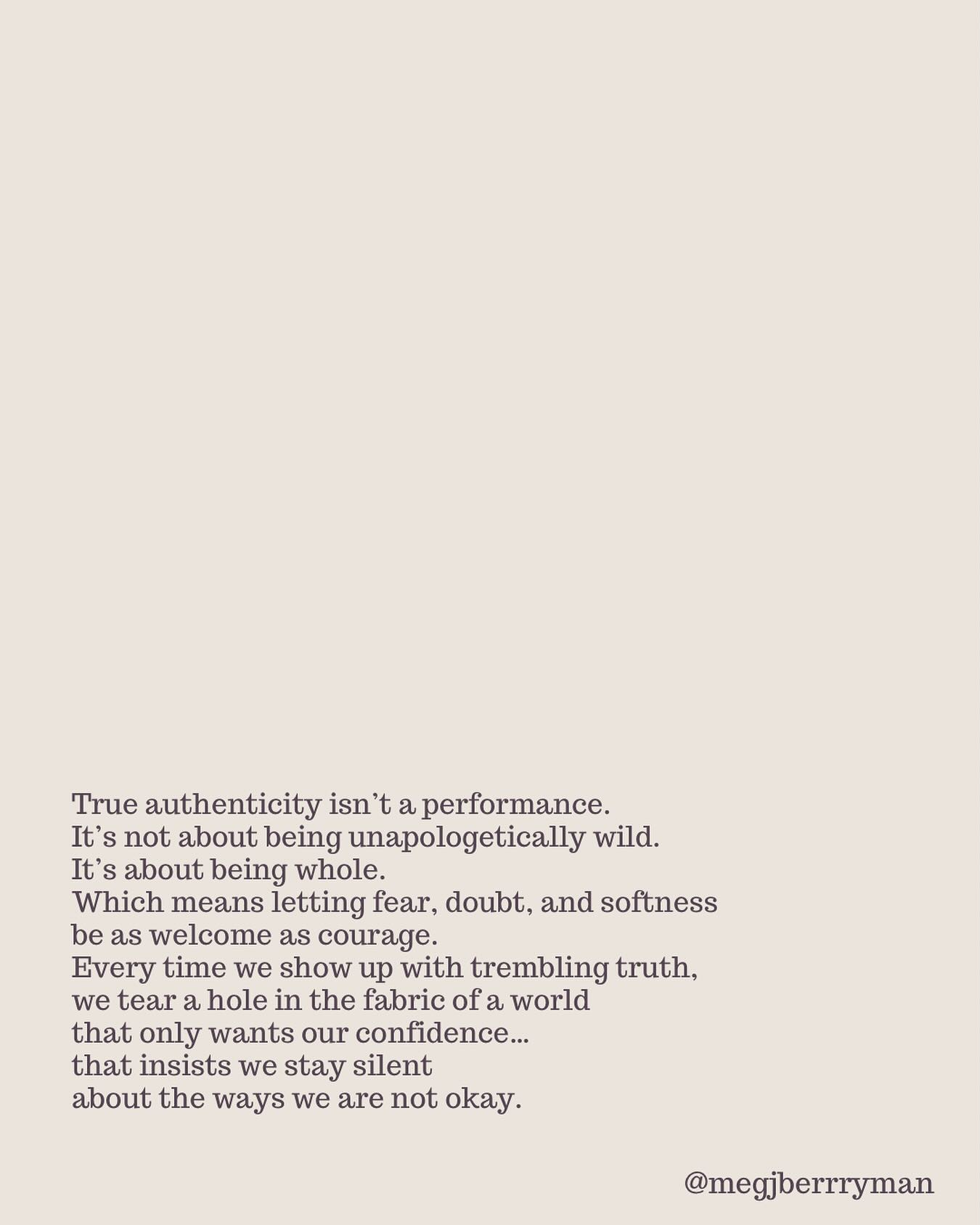 True authenticity isn't a performance.
It's not about being unapologetically wild.
It's about being whole.
Which means letting fear, doubt, and softness
be as welcome as courage.
Every time we show up with trembling truth,
we tear a hole in the fabric of a world
that only wants our confidence...
that insists we stay silent
about the ways we are not okay.

@megjberrryman